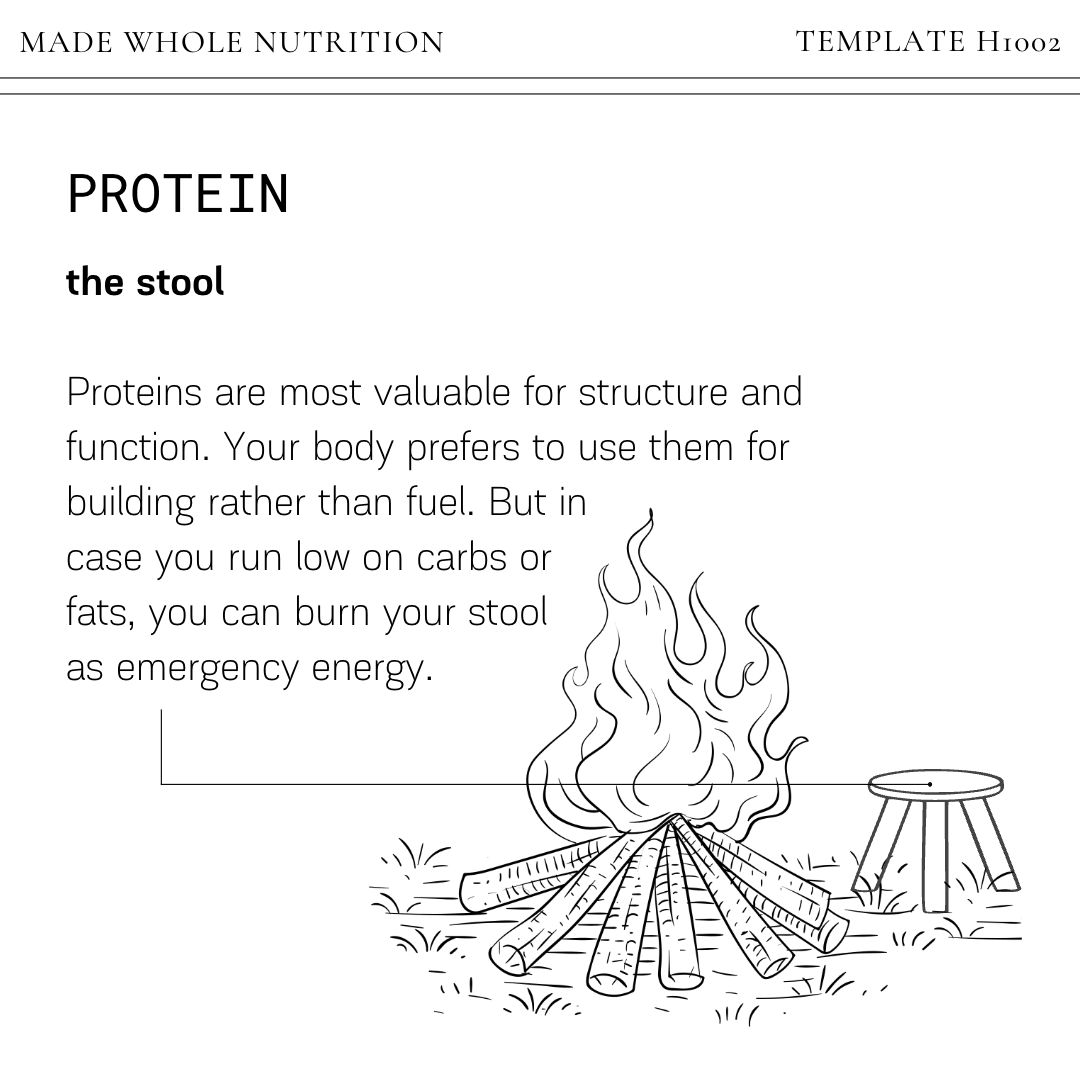 MADE WHOLE NUTRITION

TEMPLATE H1002

PROTEIN

the stool

Proteins are most valuable for structure and function. Your body prefers to use them for building rather than fuel. But in case you run low on carbs or fats, you can burn your stool as emergency energy.